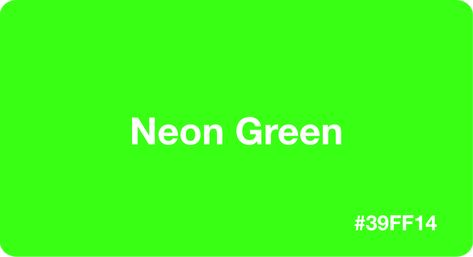 Neon Green

#39FF14